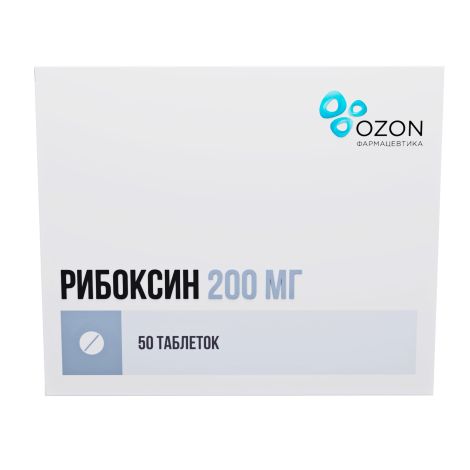 OZON
ФАРМАЦЕВТИКА

РИБОКСИН 200 МГ

50 ТАБЛЕТОК